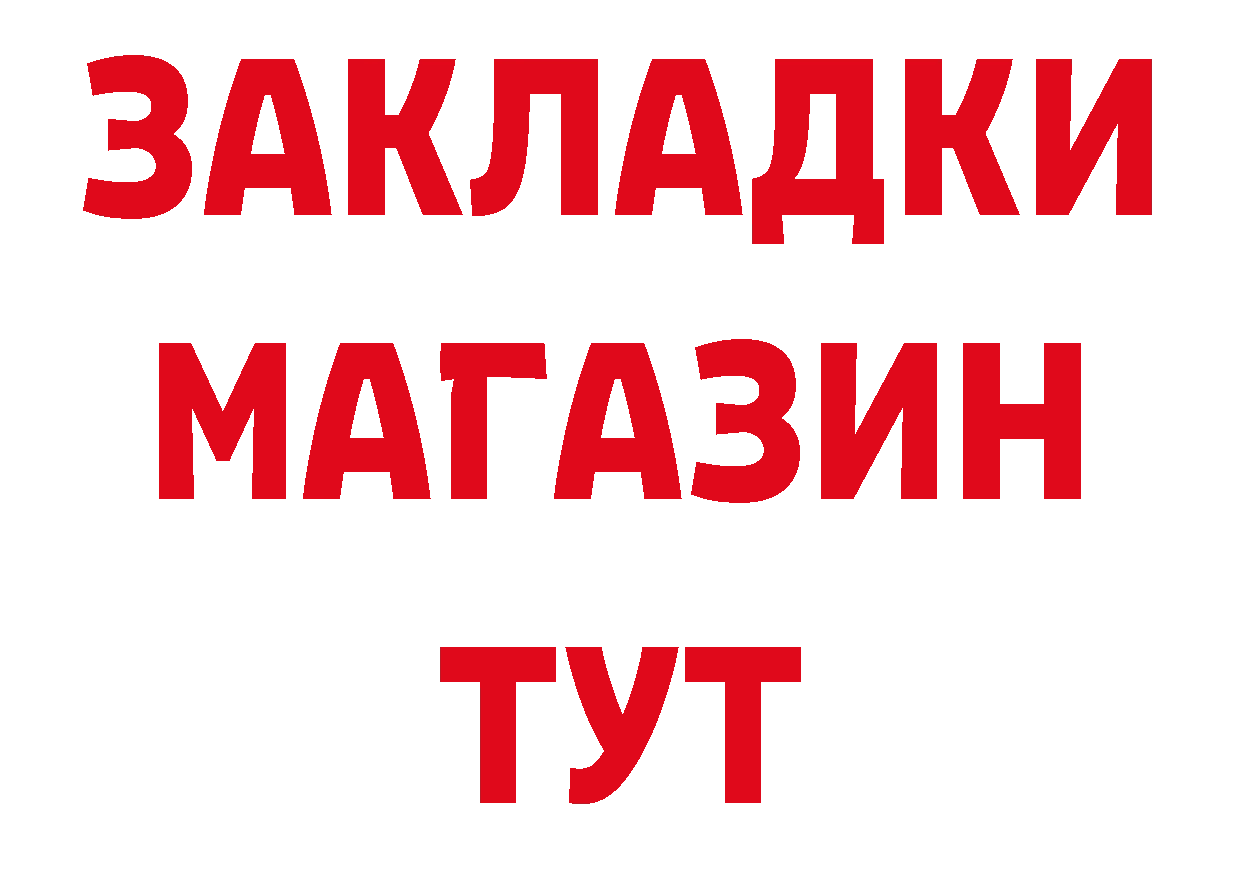 ЗАКЛАДКИ
МАГАЗИН
ТУТ